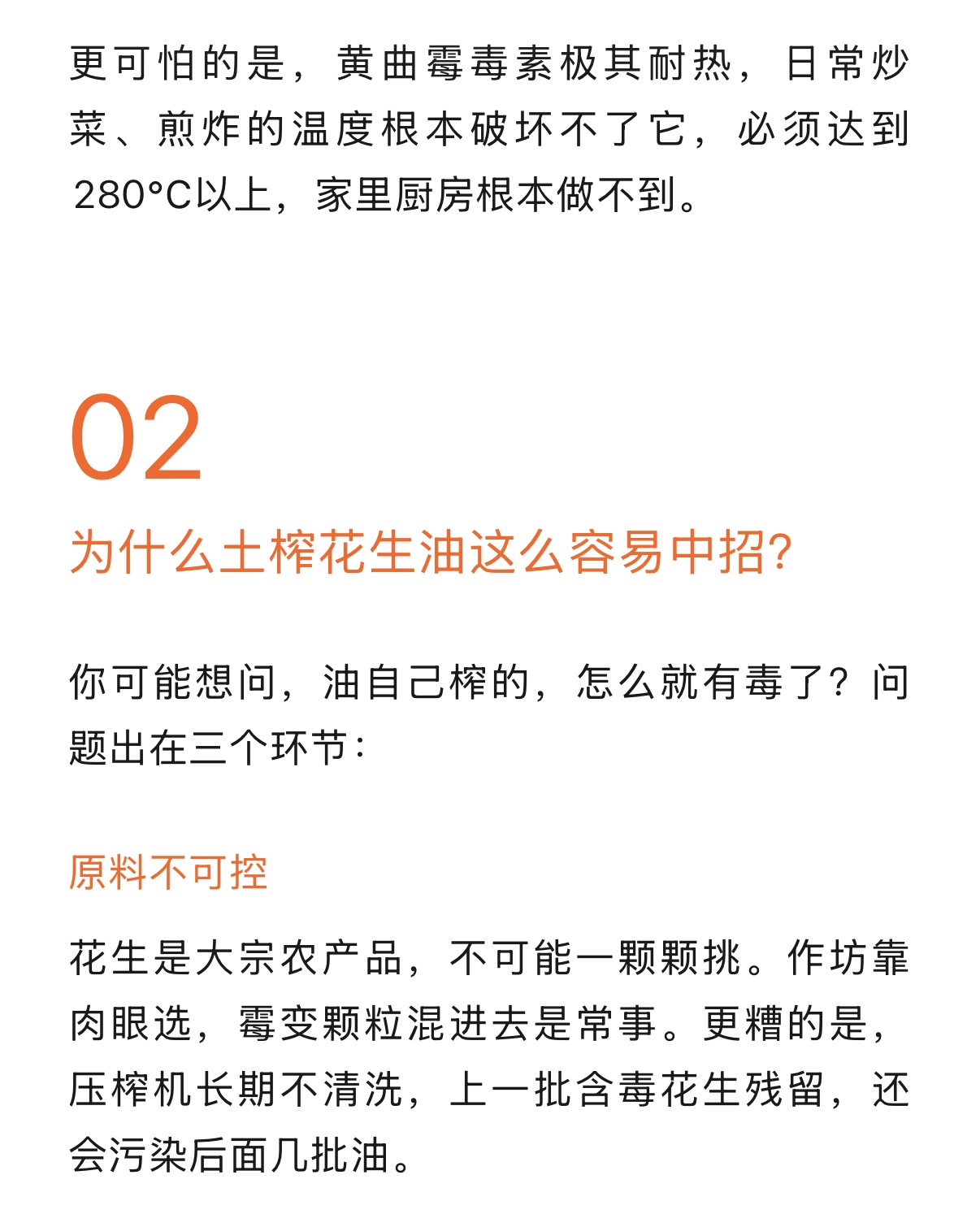 更可怕的是，黄曲霉毒素极其耐热，日常炒菜、煎炸的温度根本破坏不了它，必须达到280°C以上，家里厨房根本做不到。

02

为什么土榨花生油这么容易中招?

你可能想问，油自己榨的，怎么就有毒了？问题出在三个环节：

原料不可控

花生是大宗农产品，不可能一颗颗挑。作坊靠肉眼选，霉变颗粒混进去是常事。更糟的是，压榨机长期不清洗，上一批含毒花生残留，还会污染后面几批油。